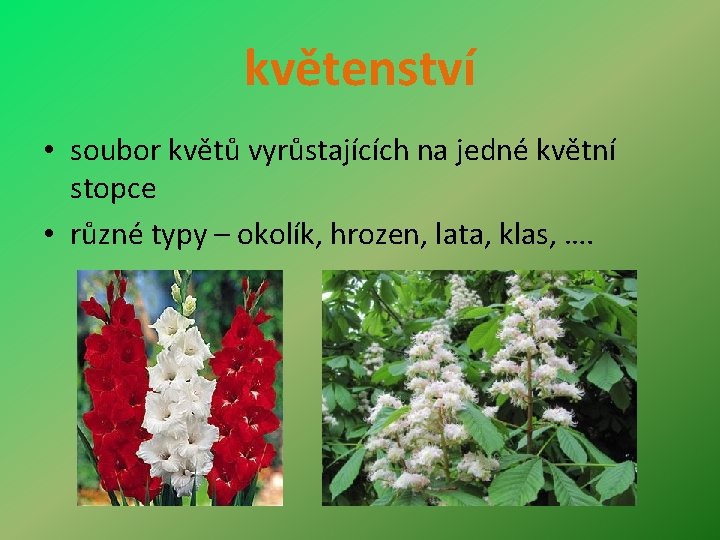 květenství

• soubor květů vyrůstajících na jedné květní stopce
• různé typy – okolík, hrozen, lata, klas, ….